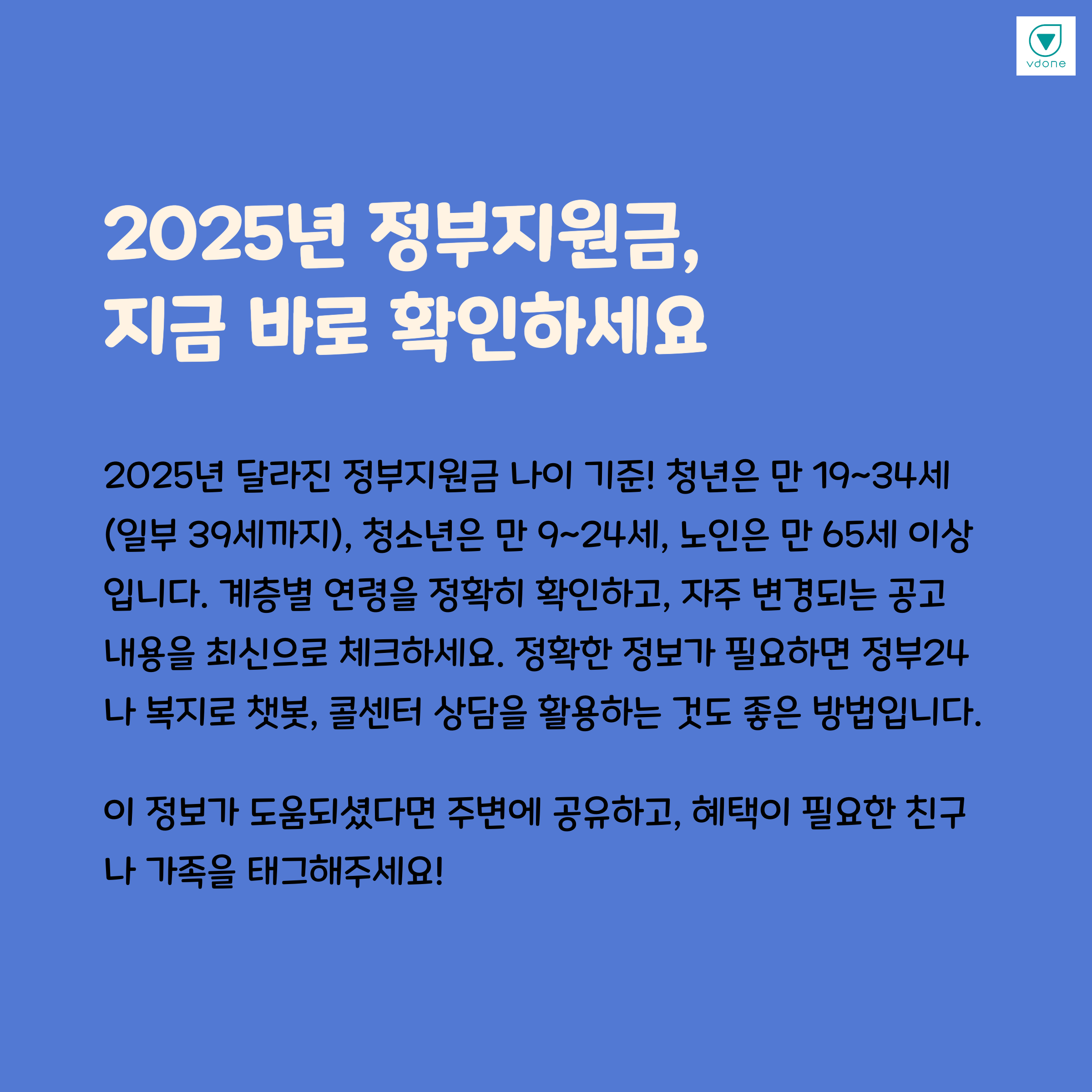 vdone

2025년 정부지원금, 지금 바로 확인하세요

2025년 달라진 정부지원금 나이 기준! 청년은 만 19~34세 (일부 39세까지), 청소년은 만 9~24세, 노인은 만 65세 이상입니다. 계층별 연령을 정확히 확인하고, 자주 변경되는 공고 내용을 최신으로 체크하세요. 정확한 정보가 필요하면 정부24나 복지로 챗봇, 콜센터 상담을 활용하는 것도 좋은 방법입니다.

이 정보가 도움되셨다면 주변에 공유하고, 혜택이 필요한 친구나 가족을 태그해주세요!